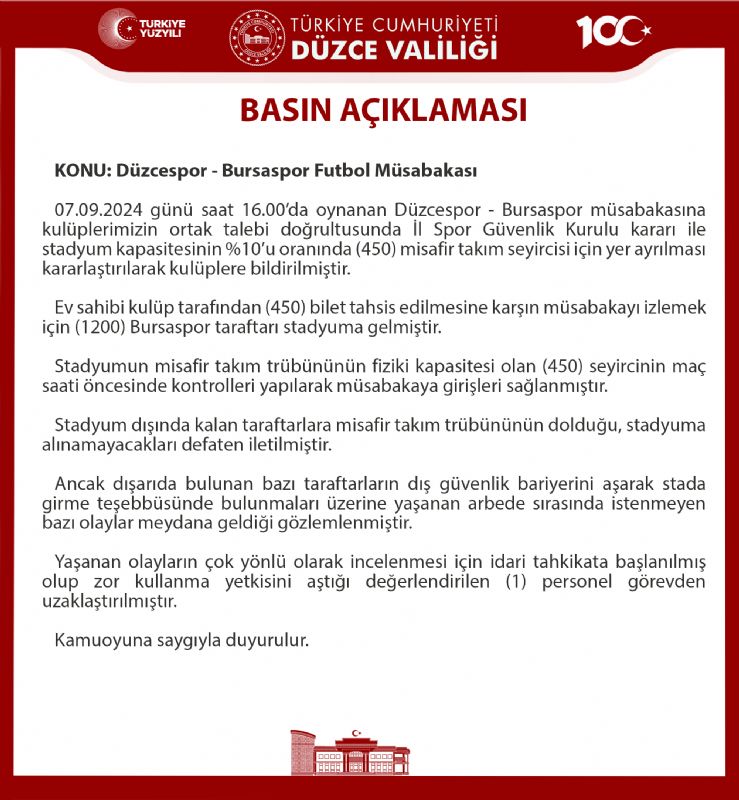 TÜRKİYE YÜZYILI

TÜRKİYE CUMHURİYETİ
DÜZCE VALİLİĞİ

100

BASIN AÇIKLAMASI

KONU: Düzcespor - Bursaspor Futbol Müsabakası

07.09.2024 günü saat 16.00'da oynanan Düzcespor - Bursaspor müsabakasına kulüplerimizin ortak talebi doğrultusunda İl Spor Güvenlik Kurulu kararı ile stadyum kapasitesinin %10'u oranında (450) misafir takım seyircisi için yer ayrılması kararlaştırılarak kulüplere bildirilmiştir.

Ev sahibi kulüp tarafından (450) bilet tahsis edilmesine karşın müsabakayı izlemek için (1200) Bursaspor taraftarı stadyuma gelmiştir.

Stadyumun misafir takım trübününün fiziki kapasitesi olan (450) seyircinin maç saati öncesinde kontrolleri yapılarak müsabakaya girişleri sağlanmıştır.

Stadyum dışında kalan taraftarlara misafir takım trübününün dolduğu, stadyuma alınamayacakları defaten iletilmiştir.

Ancak dışarıda bulunan bazı taraftarların dış güvenlik bariyerini aşarak stada girme teşebbüsünde bulunmaları üzerine yaşanan arbede sırasında istenmeyen bazı olaylar meydana geldiği gözlemlenmiştir.

Yaşanan olayların çok yönlü olarak incelenmesi için idari tahkikata başlanılmış olup zor kullanma yetkisini aştığı değerlendirilen (1) personel görevden uzaklaştırılmıştır.

Kamuoyuna saygıyla duyurulur.